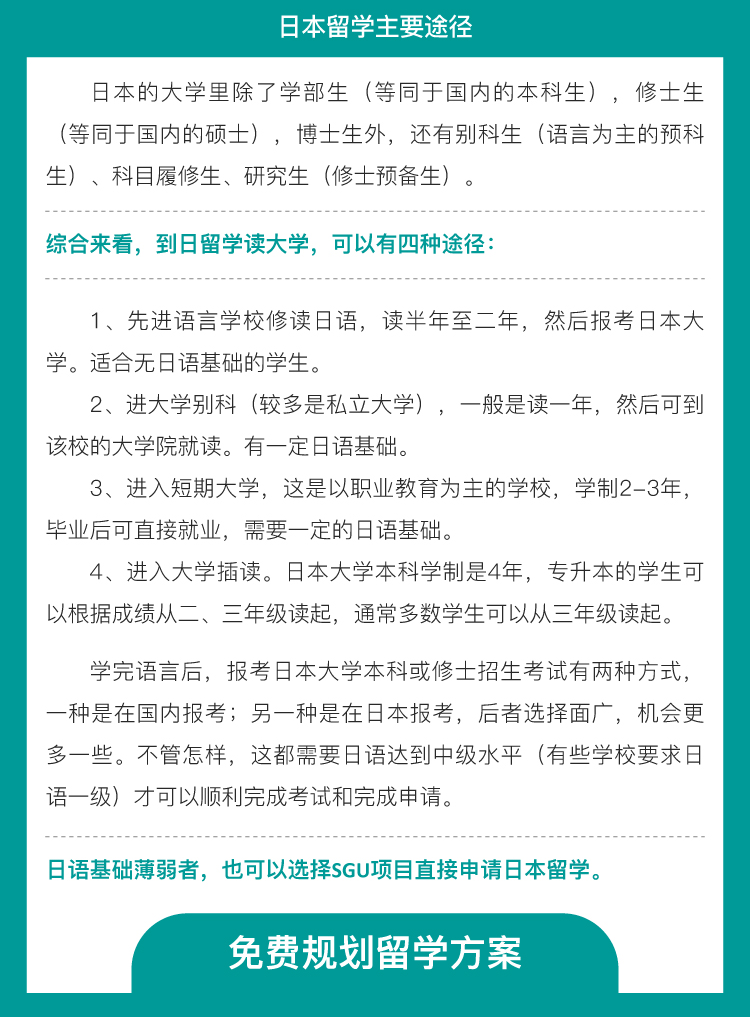 日本留学主要途径

日本的大学里除了学部生（等同于国内的本科生），修士生（等同于国内的硕士），博士生外，还有别科生（语言为主的预科生）、科目履修生、研究生（修士预备生）。

综合来看，到日留学读大学，可以有四种途径：

1、先进语言学校修读日语，读半年至二年，然后报考日本大学。适合无日语基础的学生。

2、进大学别科（较多是私立大学），一般是读一年，然后可到该校的大学院就读。有一定日语基础。

3、进入短期大学，这是以职业教育为主的学校，学制2-3年，毕业后可直接就业，需要一定的日语基础。

4、进入大学插读。日本大学本科学制是4年，专升本的学生可以根据成绩从二、三年级读起，通常多数学生可以从三年级读起。

学完语言后，报考日本大学本科或修士招生考试有两种方式，一种是在国内报考；另一种是在日本报考，后者选择面广，机会更多一些。不管怎样，这都需要日语达到中级水平（有些学校要求日语一级）才可以顺利完成考试和完成申请。

日语基础薄弱者，也可以选择SGU项目直接申请日本留学。

免费规划留学方案